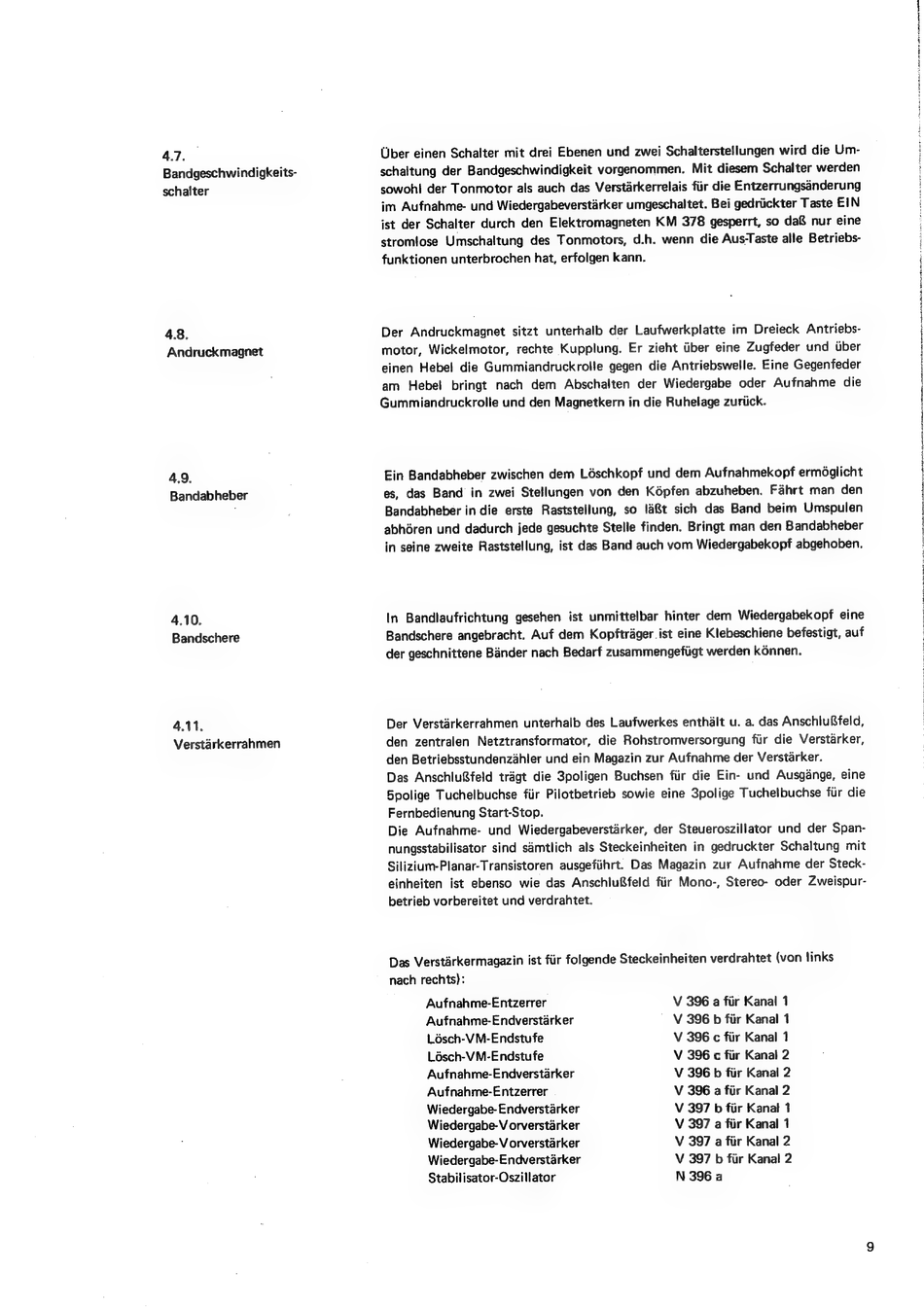 4.7.
Bandgeschwindigkeitsschalter

Über einen Schalter mit drei Ebenen und zwei Schalterstellungen wird die Umschaltung der Bandgeschwindigkeit vorgenommen. Mit diesem Schalter werden sowohl der Tonmotor als auch das Verstärkerrelais für die Entzerrungsänderung im Aufnahme- und Wiedergabeverstärker umgeschaltet. Bei gedrückter Taste EIN ist der Schalter durch den Elektromagneten KM 378 gesperrt, so daß nur eine stromlose Umschaltung des Tonmotors, d.h. wenn die Aus-Taste alle Betriebsfunktionen unterbrochen hat, erfolgen kann.

4.8.
Andruckmagnet

Der Andruckmagnet sitzt unterhalb der Laufwerkplatte im Dreieck Antriebsmotor, Wickelmotor, rechte Kupplung. Er zieht über eine Zugfeder und über einen Hebel die Gummiandruckrolle gegen die Antriebswelle. Eine Gegenfeder am Hebel bringt nach dem Abschalten der Wiedergabe oder Aufnahme die Gummiandruckrolle und den Magnetkern in die Ruhelage zurück.

4.9.
Bandabheber

Ein Bandabheber zwischen dem Löschkopf und dem Aufnahmekopf ermöglicht es, das Band in zwei Stellungen von den Köpfen abzuheben. Fährt man den Bandabheber in die erste Raststellung, so läßt sich das Band beim Umspulen abhören und dadurch jede gesuchte Stelle finden. Bringt man den Bandabheber in seine zweite Raststellung, ist das Band auch vom Wiedergabekopf abgehoben.

4.10.
Bandschere

In Bandlaufrichtung gesehen ist unmittelbar hinter dem Wiedergabekopf eine Bandschere angebracht. Auf dem Kopfträger ist eine Klebeschiene befestigt, auf der geschnittene Bänder nach Bedarf zusammengefügt werden können.

4.11.
Verstärkerrahmen

Der Verstärkerrahmen unterhalb des Laufwerkes enthält u. a. das Anschlußfeld, den zentralen Netztransformator, die Rohstromversorgung für die Verstärker, den Betriebsstundenzähler und ein Magazin zur Aufnahme der Verstärker.
Das Anschlußfeld trägt die 3poligen Buchsen für die Ein- und Ausgänge, eine 5polige Tuchelbuchse für Pilotbetrieb sowie eine 3polige Tuchelbuchse für die Fernbedienung Start-Stop.
Die Aufnahme- und Wiedergabeverstärker, der Steueroszillator und der Spannungsstabilisator sind sämtlich als Steckeinheiten in gedruckter Schaltung mit Silizium-Planar-Transistoren ausgeführt. Das Magazin zur Aufnahme der Steckeinheiten ist ebenso wie das Anschlußfeld für Mono-, Stereo- oder Zweispurbetrieb vorbereitet und verdrahtet.

Das Verstärkermagazin ist für folgende Steckeinheiten verdrahtet (von links nach rechts):

| | |
|---|---|
| Aufnahme-Entzerrer | V 396 a für Kanal 1 |
| Aufnahme-Endverstärker | V 396 b für Kanal 1 |
| Lösch-VM-Endstufe | V 396 c für Kanal 1 |
| Lösch-VM-Endstufe | V 396 c für Kanal 2 |
| Aufnahme-Endverstärker | V 396 b für Kanal 2 |
| Aufnahme-Entzerrer | V 396 a für Kanal 2 |
| Wiedergabe-Endverstärker | V 397 b für Kanal 1 |
| Wiedergabe-Vorverstärker | V 397 a für Kanal 1 |
| Wiedergabe-Vorverstärker | V 397 a für Kanal 2 |
| Wiedergabe-Endverstärker | V 397 b für Kanal 2 |
| Stabilisator-Oszillator | N 396 a |

9